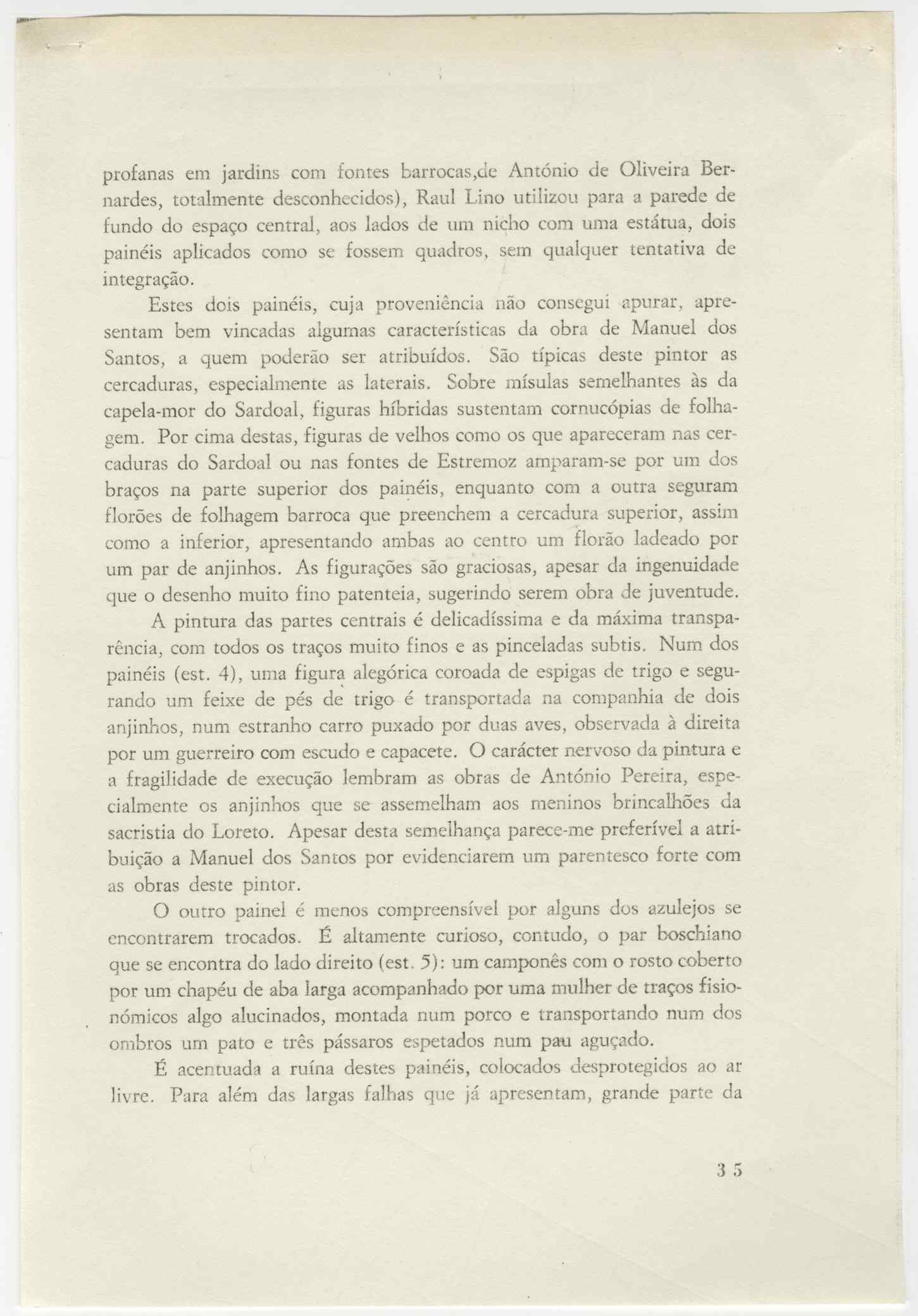 profanas em jardins com fontes barrocas,de António de Oliveira Bernardes, totalmente desconhecidos), Raul Lino utilizou para a parede de fundo do espaço central, aos lados de um nicho com uma estátua, dois painéis aplicados como se fossem quadros, sem qualquer tentativa de integração.

Estes dois painéis, cuja proveniência não consegui apurar, apresentam bem vincadas algumas características da obra de Manuel dos Santos, a quem poderão ser atribuídos. São típicas deste pintor as cercaduras, especialmente as laterais. Sobre mísulas semelhantes às da capela-mor do Sardoal, figuras híbridas sustentam cornucópias de folhagem. Por cima destas, figuras de velhos como os que apareceram nas cercaduras do Sardoal ou nas fontes de Estremoz amparam-se por um dos braços na parte superior dos painéis, enquanto com a outra seguram florões de folhagem barroca que preenchem a cercadura superior, assim como a inferior, apresentando ambas ao centro um florão ladeado por um par de anjinhos. As figurações são graciosas, apesar da ingenuidade que o desenho muito fino patenteia, sugerindo serem obra de juventude.

A pintura das partes centrais é delicadíssima e da máxima transparência, com todos os traços muito finos e as pinceladas subtis. Num dos painéis (est. 4), uma figura alegórica coroada de espigas de trigo e segurando um feixe de pés de trigo é transportada na companhia de dois anjinhos, num estranho carro puxado por duas aves, observada à direita por um guerreiro com escudo e capacete. O carácter nervoso da pintura e a fragilidade de execução lembram as obras de António Pereira, especialmente os anjinhos que se assemelham aos meninos brincalhões da sacristia do Loreto. Apesar desta semelhança parece-me preferível a atribuição a Manuel dos Santos por evidenciarem um parentesco forte com as obras deste pintor.

O outro painel é menos compreensível por alguns dos azulejos se encontrarem trocados. É altamente curioso, contudo, o par boschiano que se encontra do lado direito (est. 5): um camponês com o rosto coberto por um chapéu de aba larga acompanhado por uma mulher de traços fisionómicos algo alucinados, montada num porco e transportando num dos ombros um pato e três pássaros espetados num pau aguçado.

É acentuada a ruína destes painéis, colocados desprotegidos ao ar livre. Para além das largas falhas que já apresentam, grande parte da

35